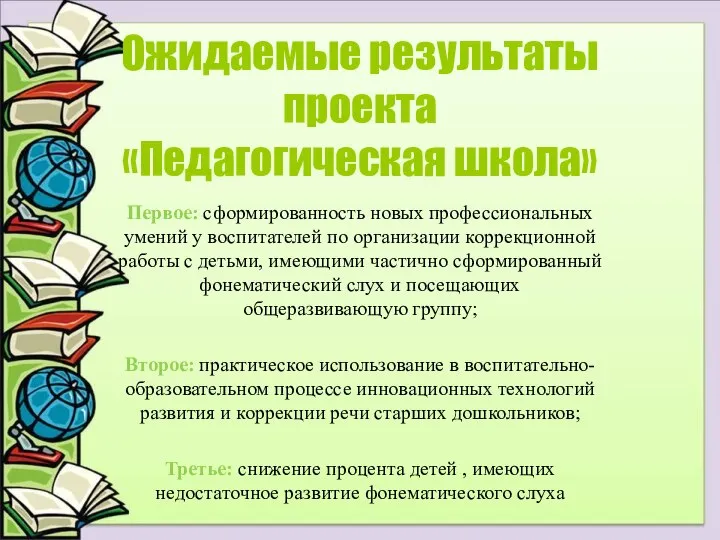 Ожидаемые результаты проекта «Педагогическая школа»

Первое: сформированность новых профессиональных умений у воспитателей по организации коррекционной работы с детьми, имеющими частично сформированный фонематический слух и посещающих общеразвивающую группу;

Второе: практическое использование в воспитательно-образовательном процессе инновационных технологий развития и коррекции речи старших дошкольников;

Третье: снижение процента детей , имеющих недостаточное развитие фонематического слуха